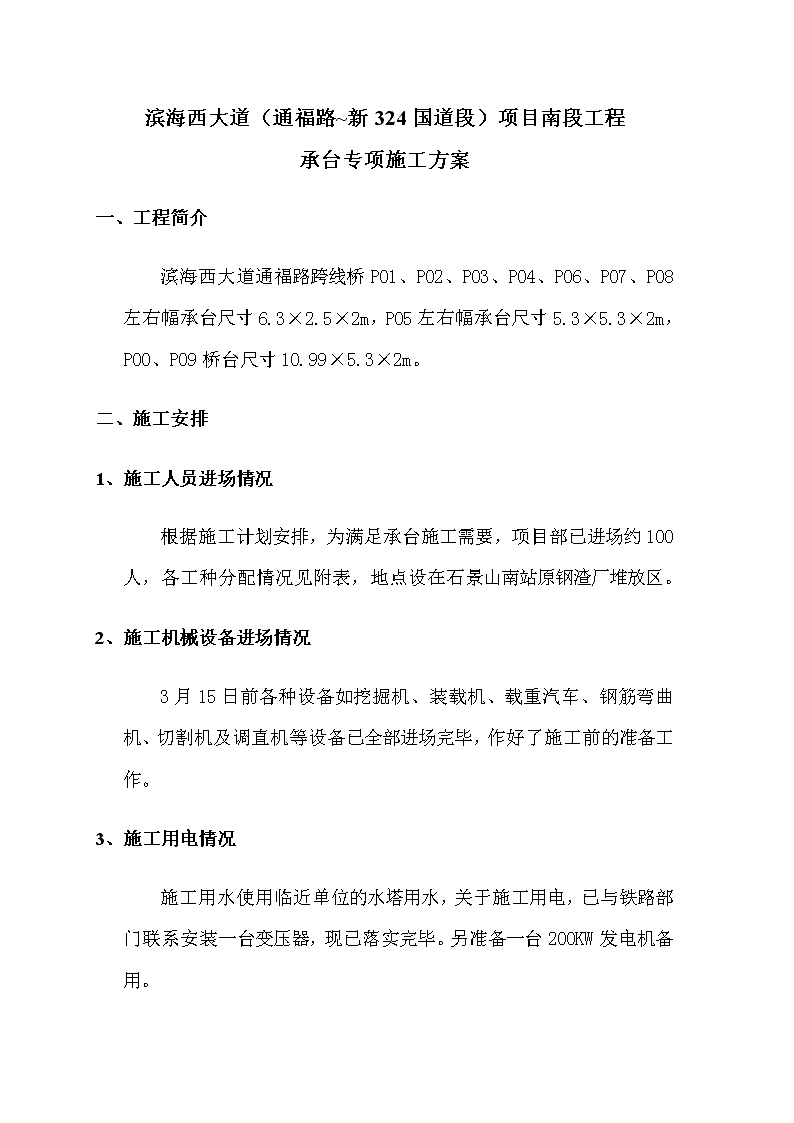 滨海西大道（通福路~新 324 国道段）项目南段工程

承台专项施工方案

一、工程简介

滨海西大道通福路跨线桥 P01、P02、P03、P04、P06、P07、P08 左右幅承台尺寸 6.3×2.5×2m，P05 左右幅承台尺寸 5.3×5.3×2m，P00、P09 桥台尺寸 10.99×5.3×2m。

二、施工安排

1、施工人员进场情况

根据施工计划安排，为满足承台施工需要，项目部已进场约 100 人，各工种分配情况见附表，地点设在石景山南站原钢渣厂堆放区。

2、施工机械设备进场情况

3 月 15 日前各种设备如挖掘机、装载机、载重汽车、钢筋弯曲机、切割机及调直机等设备已全部进场完毕，作好了施工前的准备工作。

3、施工用电情况

施工用水使用临近单位的水塔用水，关于施工用电，已与铁路部门联系安装一台变压器，现已落实完毕。另准备一台 200KW 发电机备用。